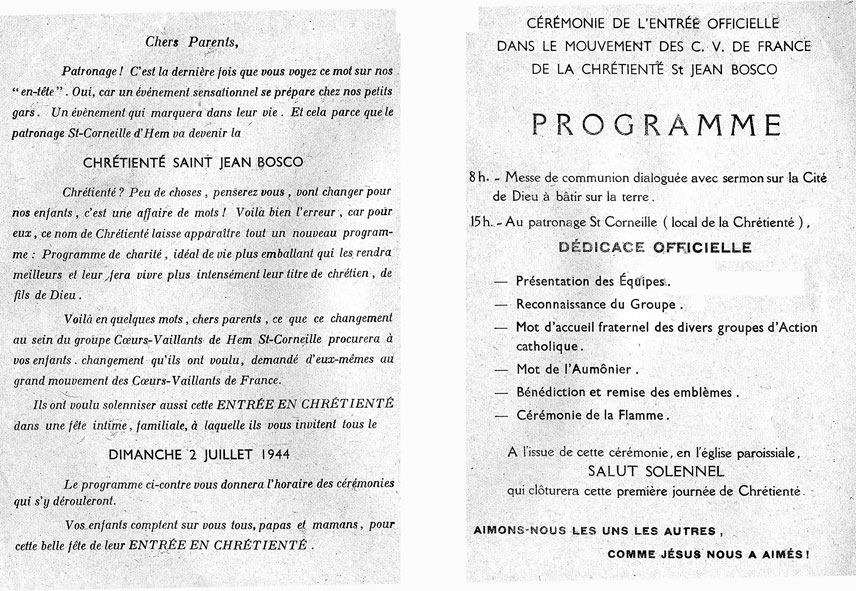 Chers Parents,

Patronage ! C'est la dernière fois que vous voyez ce mot sur nos "en-tête". Oui, car un événement sensationnel se prépare chez nos petits gars. Un évènement qui marquera dans leur vie. Et cela parce que le patronage St-Corneille d'Hem va devenir la

CHRÉTIENTÉ SAINT JEAN BOSCO

Chrétienté ? Peu de choses, penserez vous, vont changer pour nos enfants, c'est une affaire de mots ! Voila bien l'erreur, car pour eux, ce nom de Chrétienté laisse apparaître tout un nouveau programme : Programme de charité, idéal de vie plus emballant qui les rendra meilleurs et leur fera vivre plus intensément leur titre de chrétien, de fils de Dieu.

Voilà en quelques mots, chers parents, ce que ce changement au sein du groupe Cœurs-Vaillants de Hem St-Corneille procurera à vos enfants. changement qu'ils ont voulu, demandé d'eux-mêmes au grand mouvement des Cœurs-Vaillants de France.

Ils ont voulu solenniser aussi cette ENTRÉE EN CHRÉTIENTÉ dans une fête intime, familiale, à laquelle ils vous invitent tous le

DIMANCHE 2 JUILLET 1944

Le programme ci-contre vous donnera l'horaire des cérémonies qui s'y dérouleront.

Vos enfants comptent sur vous tous, papas et mamans, pour cette belle fête de leur ENTRÉE EN CHRÉTIENTÉ.

CÉRÉMONIE DE L'ENTRÉE OFFICIELLE
DANS LE MOUVEMENT DES C. V. DE FRANCE
DE LA CHRÉTIENTÉ St JEAN BOSCO

PROGRAMME

8 h. - Messe de communion dialoguée avec sermon sur la Cité de Dieu à bâtir sur la terre.

15 h. - Au patronage St Corneille ( local de la Chrétienté ),

DÉDICACE OFFICIELLE

— Présentation des Équipes.
— Reconnaissance du Groupe.
— Mot d'accueil fraternel des divers groupes d'Action catholique.
— Mot de l'Aumônier.
— Bénédiction et remise des emblèmes.
— Cérémonie de la Flamme.

A l'issue de cette cérémonie, en l'église paroissiale,
SALUT SOLENNEL
qui clôturera cette première journée de Chrétienté.

AIMONS-NOUS LES UNS LES AUTRES,
COMME JÉSUS NOUS A AIMÉS !